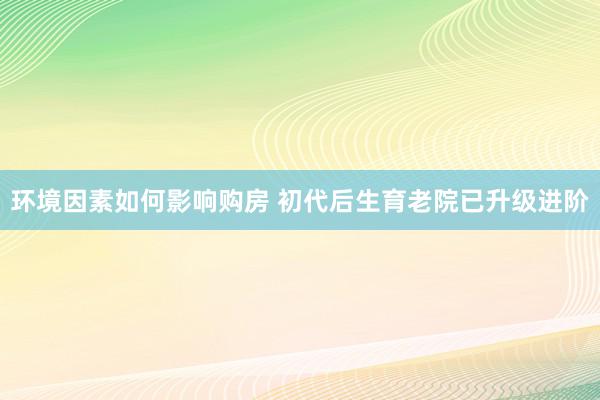 环境因素如何影响购房 初代后生育老院已升级进阶